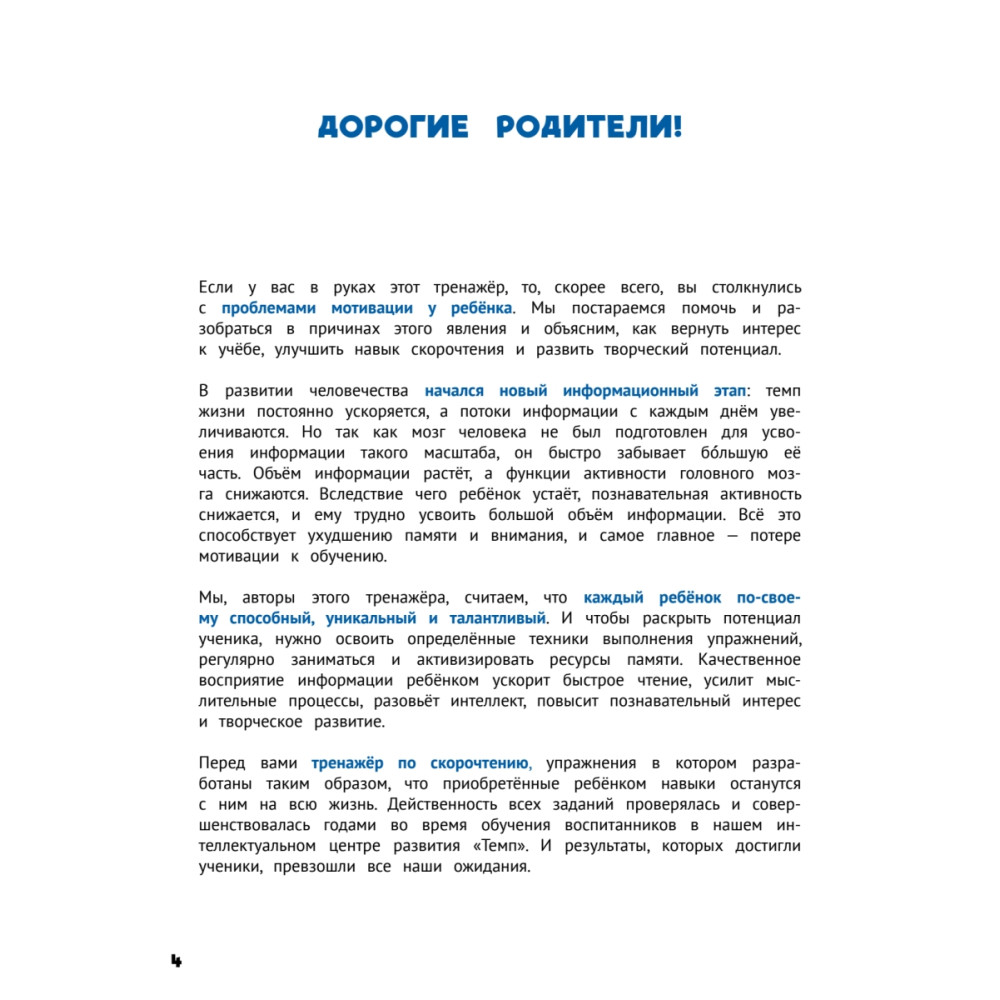 ДОРОГИЕ РОДИТЕЛИ!

Если у вас в руках этот тренажёр, то, скорее всего, вы столкнулись с проблемами мотивации у ребёнка. Мы постараемся помочь и разобраться в причинах этого явления и объясним, как вернуть интерес к учёбе, улучшить навык скорочтения и развить творческий потенциал.

В развитии человечества начался новый информационный этап: темп жизни постоянно ускоряется, а потоки информации с каждым днём увеличиваются. Но так как мозг человека не был подготовлен для усвоения информации такого масштаба, он быстро забывает бо́льшую её часть. Объём информации растёт, а функции активности головного мозга снижаются. Вследствие чего ребёнок устаёт, познавательная активность снижается, и ему трудно усвоить большой объём информации. Всё это способствует ухудшению памяти и внимания, и самое главное — потере мотивации к обучению.

Мы, авторы этого тренажёра, считаем, что каждый ребёнок по-своему способный, уникальный и талантливый. И чтобы раскрыть потенциал ученика, нужно освоить определённые техники выполнения упражнений, регулярно заниматься и активизировать ресурсы памяти. Качественное восприятие информации ребёнком ускорит быстрое чтение, усилит мыслительные процессы, разовьёт интеллект, повысит познавательный интерес и творческое развитие.

Перед вами тренажёр по скорочтению, упражнения в котором разработаны таким образом, что приобретённые ребёнком навыки останутся с ним на всю жизнь. Действенность всех заданий проверялась и совершенствовалась годами во время обучения воспитанников в нашем интеллектуальном центре развития «Темп». И результаты, которых достигли ученики, превзошли все наши ожидания.

4